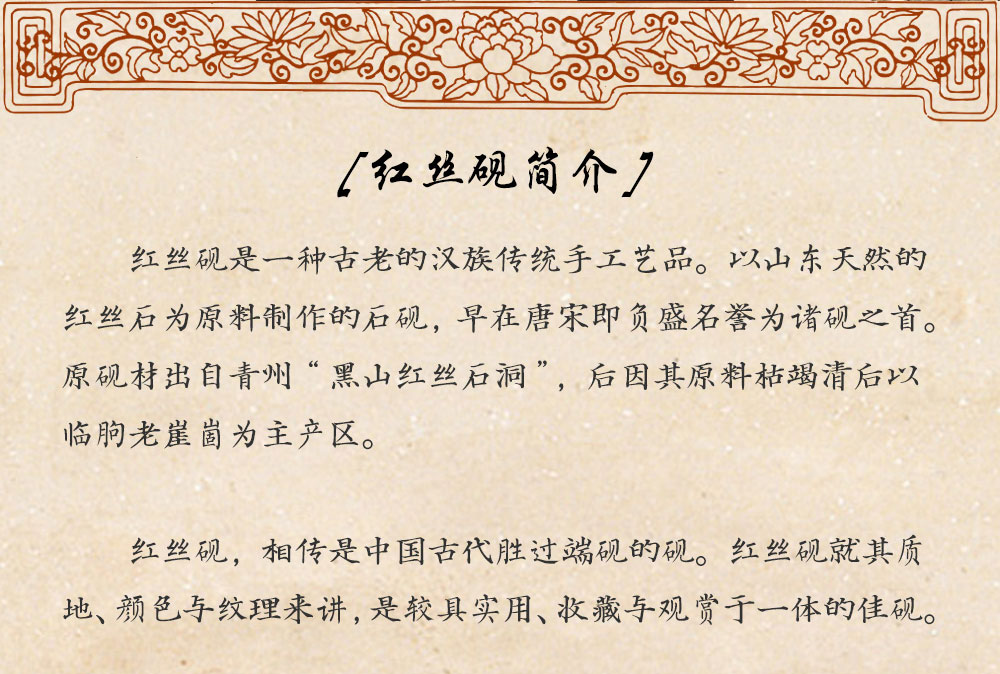 [红丝砚简介]

红丝砚是一种古老的汉族传统手工艺品。以山东天然的红丝石为原料制作的石砚，早在唐宋即负盛名誉为诸砚之首。原砚材出自青州“黑山红丝石洞”，后因其原料枯竭清后以临朐老崖崮为主产区。

红丝砚，相传是中国古代胜过端砚的砚。红丝砚就其质地、颜色与纹理来讲，是较具实用、收藏与观赏于一体的佳砚。